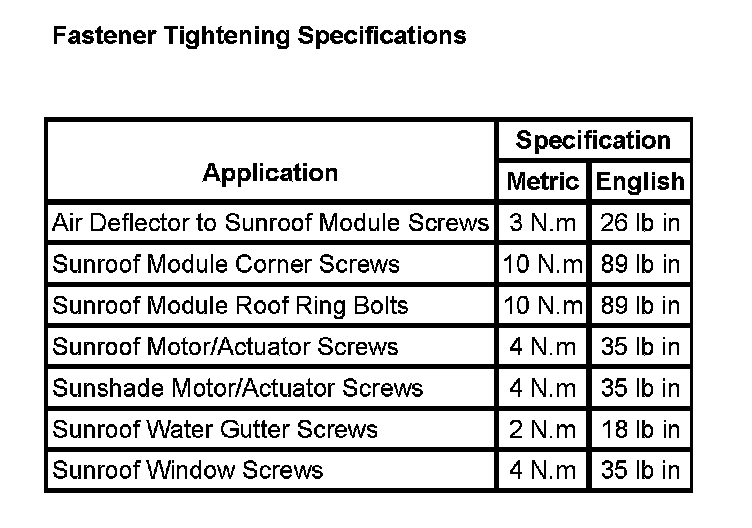 Fastener Tightening Specifications

| Application | Specification | |
|---|---|---|
| | Metric | English |
| Air Deflector to Sunroof Module Screws | 3 N.m | 26 lb in |
| Sunroof Module Corner Screws | 10 N.m | 89 lb in |
| Sunroof Module Roof Ring Bolts | 10 N.m | 89 lb in |
| Sunroof Motor/Actuator Screws | 4 N.m | 35 lb in |
| Sunshade Motor/Actuator Screws | 4 N.m | 35 lb in |
| Sunroof Water Gutter Screws | 2 N.m | 18 lb in |
| Sunroof Window Screws | 4 N.m | 35 lb in |